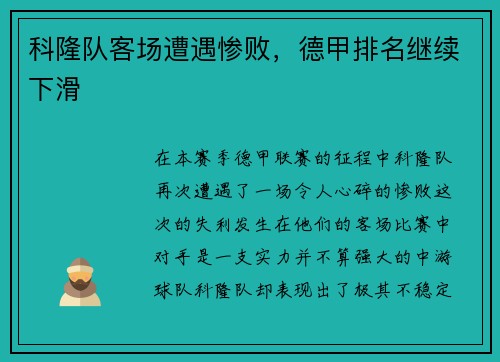 科隆队客场遭遇惨败，德甲排名继续下滑

在本赛季德甲联赛的征程中科隆队再次遭遇了一场令人心碎的惨败这次的失利发生在他们的客场比赛中对手是一支实力并不算强大的中游球队科隆队却表现出了极其不稳定